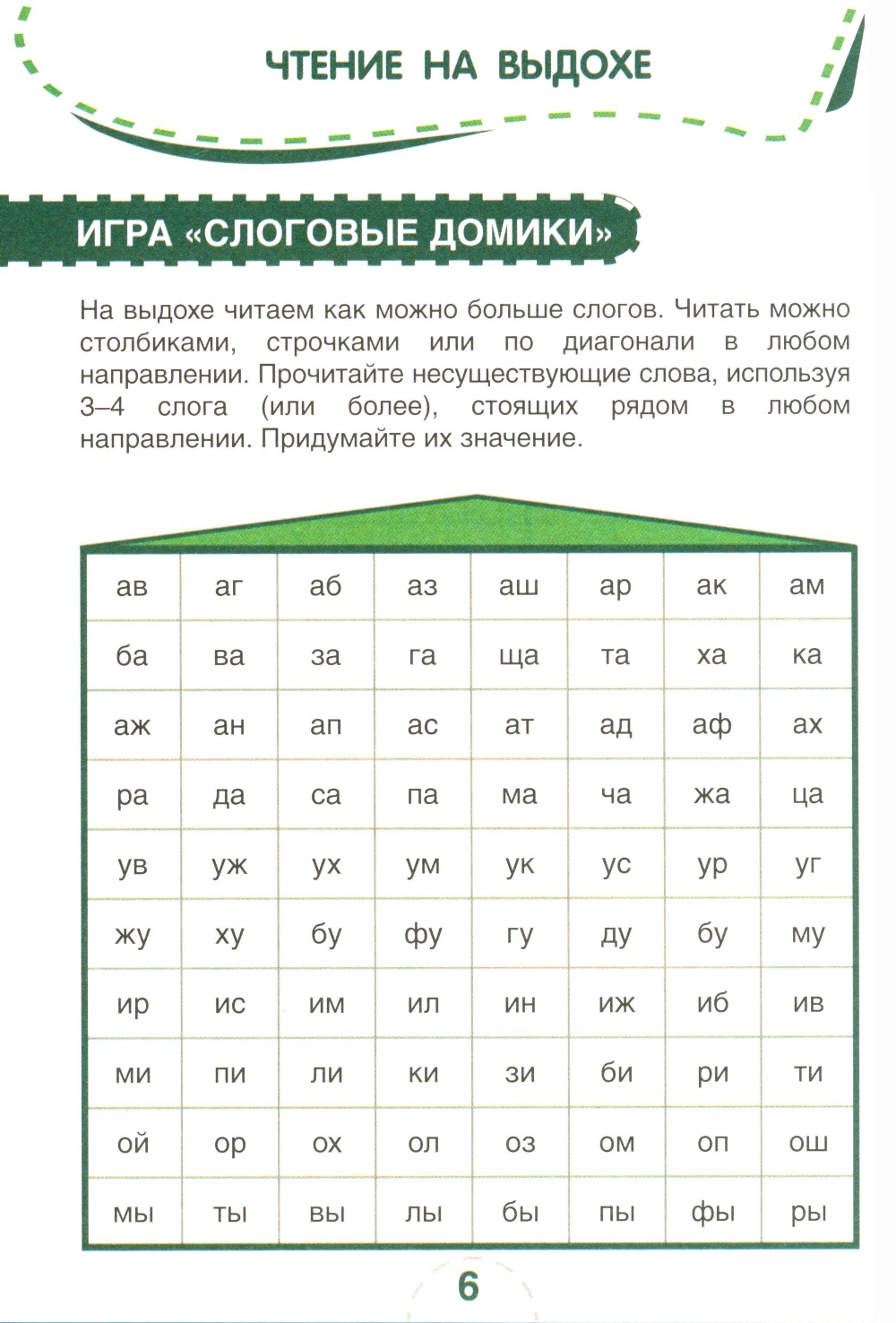 ЧТЕНИЕ НА ВЫДОХЕ

ИГРА «СЛОГОВЫЕ ДОМИКИ»

На выдохе читаем как можно больше слогов. Читать можно столбиками, строчками или по диагонали в любом направлении. Прочитайте несуществующие слова, используя 3–4 слога (или более), стоящих рядом в любом направлении. Придумайте их значение.

| ав | аг | аб | аз | аш | ар | ак | ам |
|---|---|---|---|---|---|---|---|
| ба | ва | за | га | ща | та | ха | ка |
| аж | ан | ап | ас | ат | ад | аф | ах |
| ра | да | са | па | ма | ча | жа | ца |
| ув | уж | ух | ум | ук | ус | ур | уг |
| жу | ху | бу | фу | гу | ду | бу | му |
| ир | ис | им | ил | ин | иж | иб | ив |
| ми | пи | ли | ки | зи | би | ри | ти |
| ой | ор | ох | ол | оз | ом | оп | ош |
| мы | ты | вы | лы | бы | пы | фы | ры |

6